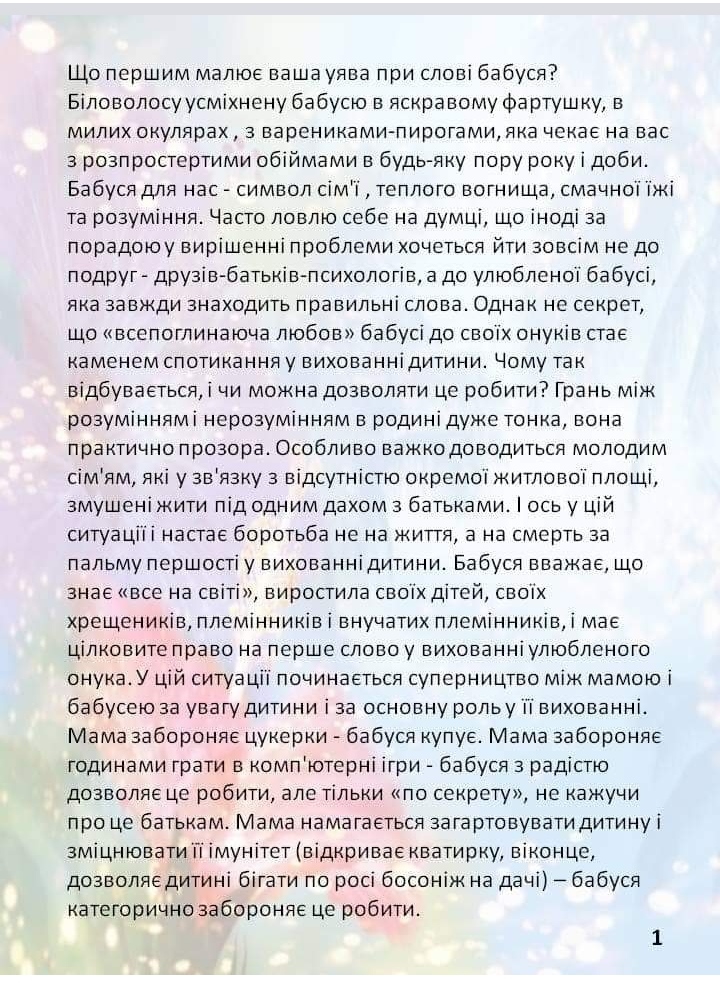 Що першим малює ваша уява при слові бабуся? Біловолосу усміхнену бабусю в яскравому фартушку, в милих окулярах , з варениками-пирогами, яка чекає на вас з розпростертими обіймами в будь-яку пору року і доби. Бабуся для нас - символ сім'ї , теплого вогнища, смачної їжі та розуміння. Часто ловлю себе на думці, що іноді за порадою у вирішенні проблеми хочеться йти зовсім не до подруг - друзів-батьків-психологів, а до улюбленої бабусі, яка завжди знаходить правильні слова. Однак не секрет, що «всепоглинаюча любов» бабусі до своїх онуків стає каменем спотикання у вихованні дитини. Чому так відбувається, і чи можна дозволяти це робити? Грань між розумінням і нерозумінням в родині дуже тонка, вона практично прозора. Особливо важко доводиться молодим сім'ям, які у зв'язку з відсутністю окремої житлової площі, змушені жити під одним дахом з батьками. І ось у цій ситуації і настає боротьба не на життя, а на смерть за пальму першості у вихованні дитини. Бабуся вважає, що знає «все на світі», виростила своїх дітей, своїх хрещеників, племінників і внучатих племінників, і має цілковите право на перше слово у вихованні улюбленого онука. У цій ситуації починається суперництво між мамою і бабусею за увагу дитини і за основну роль у її вихованні. Мама забороняє цукерки - бабуся купує. Мама забороняє годинами грати в комп'ютерні ігри - бабуся з радістю дозволяє це робити, але тільки «по секрету», не кажучи про це батькам. Мама намагається загартовувати дитину і зміцнювати її імунітет (відкриває кватирку, віконце, дозволяє дитині бігати по росі босоніж на дачі) – бабуся категорично забороняє це робити.

1